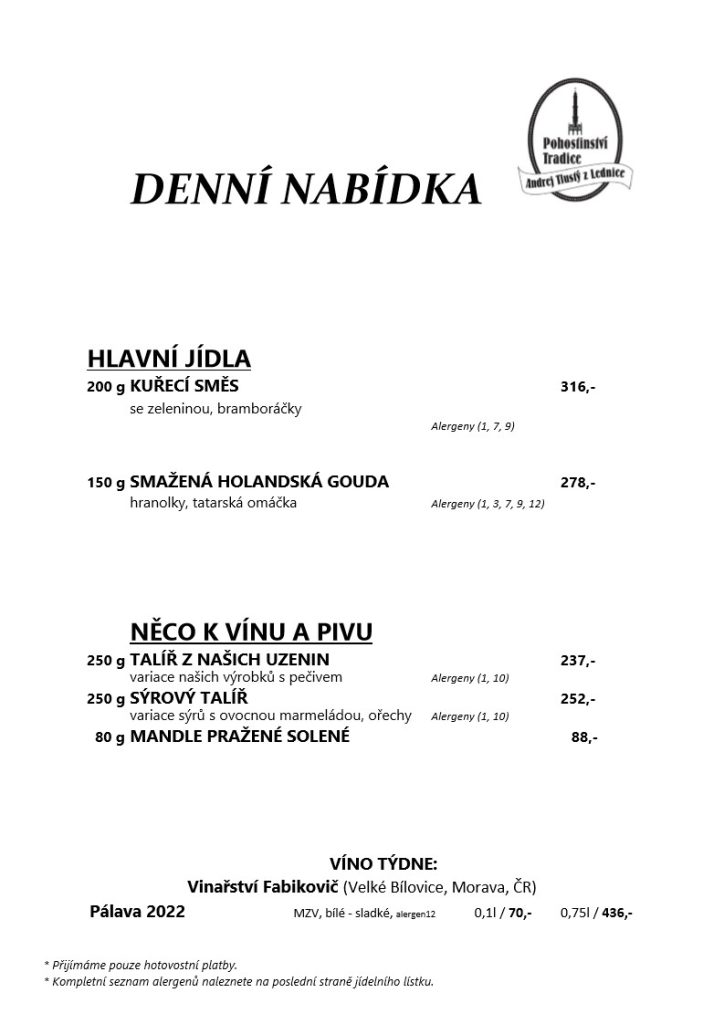 Pohostinství Tradice
Andrej Tlustý z Lednice

DENNÍ NABÍDKA

HLAVNÍ JÍDLA
200 g KUŘECÍ SMĚS 316,-
se zeleninou, bramboráčky
Alergeny (1, 7, 9)

150 g SMAŽENÁ HOLANDSKÁ GOUDA 278,-
hranolky, tatarská omáčka Alergeny (1, 3, 7, 9, 12)

NĚCO K VÍNU A PIVU
250 g TALÍŘ Z NAŠICH UZENIN 237,-
variace našich výrobků s pečivem Alergeny (1, 10)
250 g SÝROVÝ TALÍŘ 252,-
variace sýrů s ovocnou marmeládou, ořechy Alergeny (1, 10)
80 g MANDLE PRAŽENÉ SOLENÉ 88,-

VÍNO TÝDNE:
Vinařství Fabikovič (Velké Bílovice, Morava, ČR)
Pálava 2022 MZV, bílé - sladké, alergen12 0,1l / 70,- 0,75l / 436,-

* Přijímáme pouze hotovostní platby.
* Kompletní seznam alergenů naleznete na poslední straně jídelního lístku.